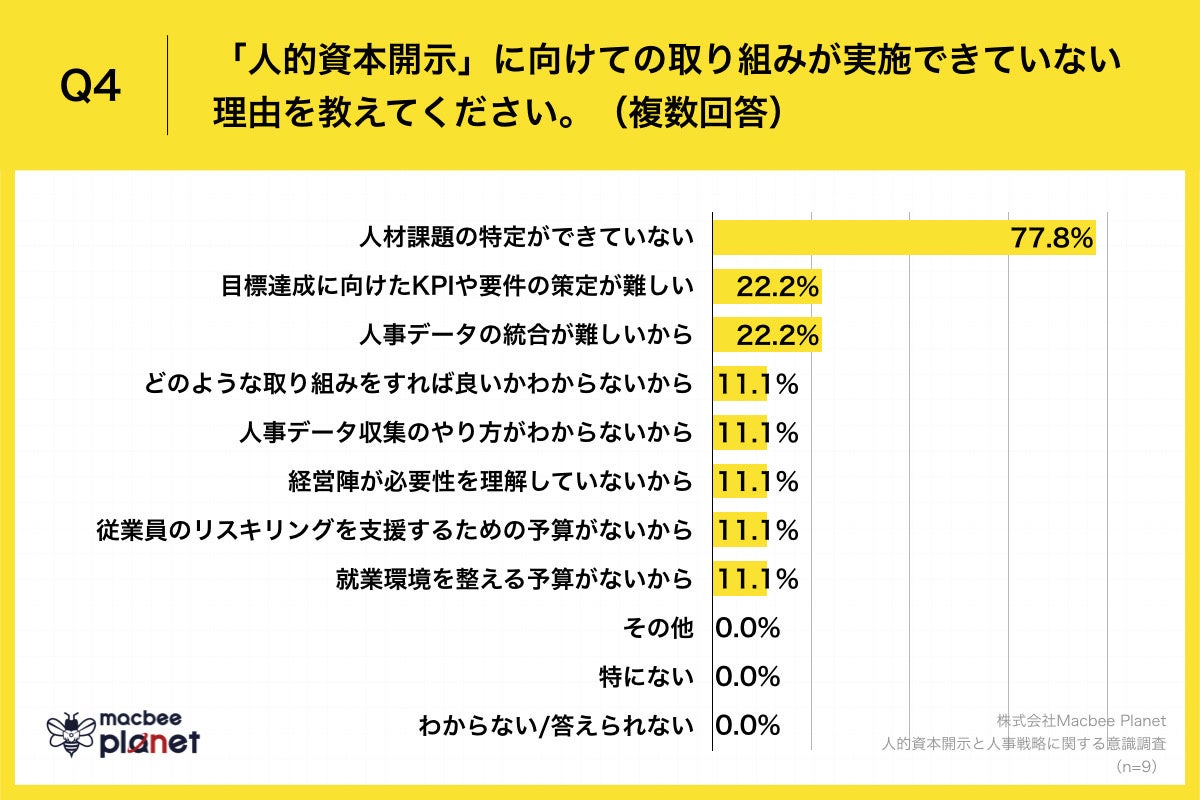 Q4

「人的資本開示」に向けての取り組みが実施できていない理由を教えてください。（複数回答）

人材課題の特定ができていない 77.8%
目標達成に向けたKPIや要件の策定が難しい 22.2%
人事データの統合が難しいから 22.2%
どのような取り組みをすれば良いかわからないから 11.1%
人事データ収集のやり方がわからないから 11.1%
経営陣が必要性を理解していないから 11.1%
従業員のリスキリングを支援するための予算がないから 11.1%
就業環境を整える予算がないから 11.1%
その他 0.0%
特にない 0.0%
わからない/答えられない 0.0%

macbee planet

株式会社Macbee Planet
人的資本開示と人事戦略に関する意識調査
（n=9）